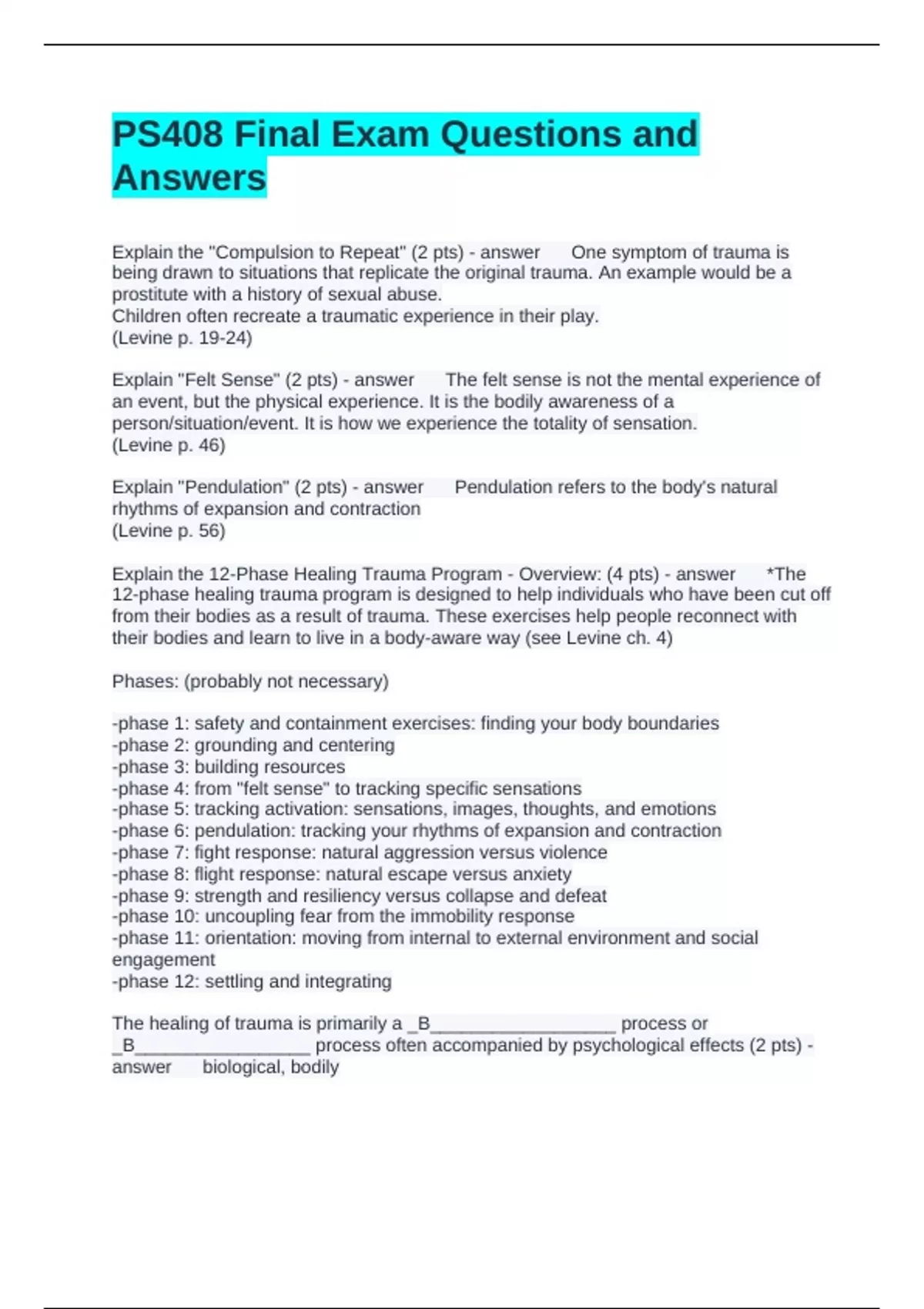 PS408 Final Exam Questions and Answers

Explain the "Compulsion to Repeat" (2 pts) - answer One symptom of trauma is being drawn to situations that replicate the original trauma. An example would be a prostitute with a history of sexual abuse.
Children often recreate a traumatic experience in their play.
(Levine p. 19-24)

Explain "Felt Sense" (2 pts) - answer The felt sense is not the mental experience of an event, but the physical experience. It is the bodily awareness of a person/situation/event. It is how we experience the totality of sensation.
(Levine p. 46)

Explain "Pendulation" (2 pts) - answer Pendulation refers to the body's natural rhythms of expansion and contraction
(Levine p. 56)

Explain the 12-Phase Healing Trauma Program - Overview: (4 pts) - answer *The 12-phase healing trauma program is designed to help individuals who have been cut off from their bodies as a result of trauma. These exercises help people reconnect with their bodies and learn to live in a body-aware way (see Levine ch. 4)

Phases: (probably not necessary)

-phase 1: safety and containment exercises: finding your body boundaries
-phase 2: grounding and centering
-phase 3: building resources
-phase 4: from "felt sense" to tracking specific sensations
-phase 5: tracking activation: sensations, images, thoughts, and emotions
-phase 6: pendulation: tracking your rhythms of expansion and contraction
-phase 7: fight response: natural aggression versus violence
-phase 8: flight response: natural escape versus anxiety
-phase 9: strength and resiliency versus collapse and defeat
-phase 10: uncoupling fear from the immobility response
-phase 11: orientation: moving from internal to external environment and social engagement
-phase 12: settling and integrating

The healing of trauma is primarily a _B____ process or _B____ process often accompanied by psychological effects (2 pts) - answer biological, bodily